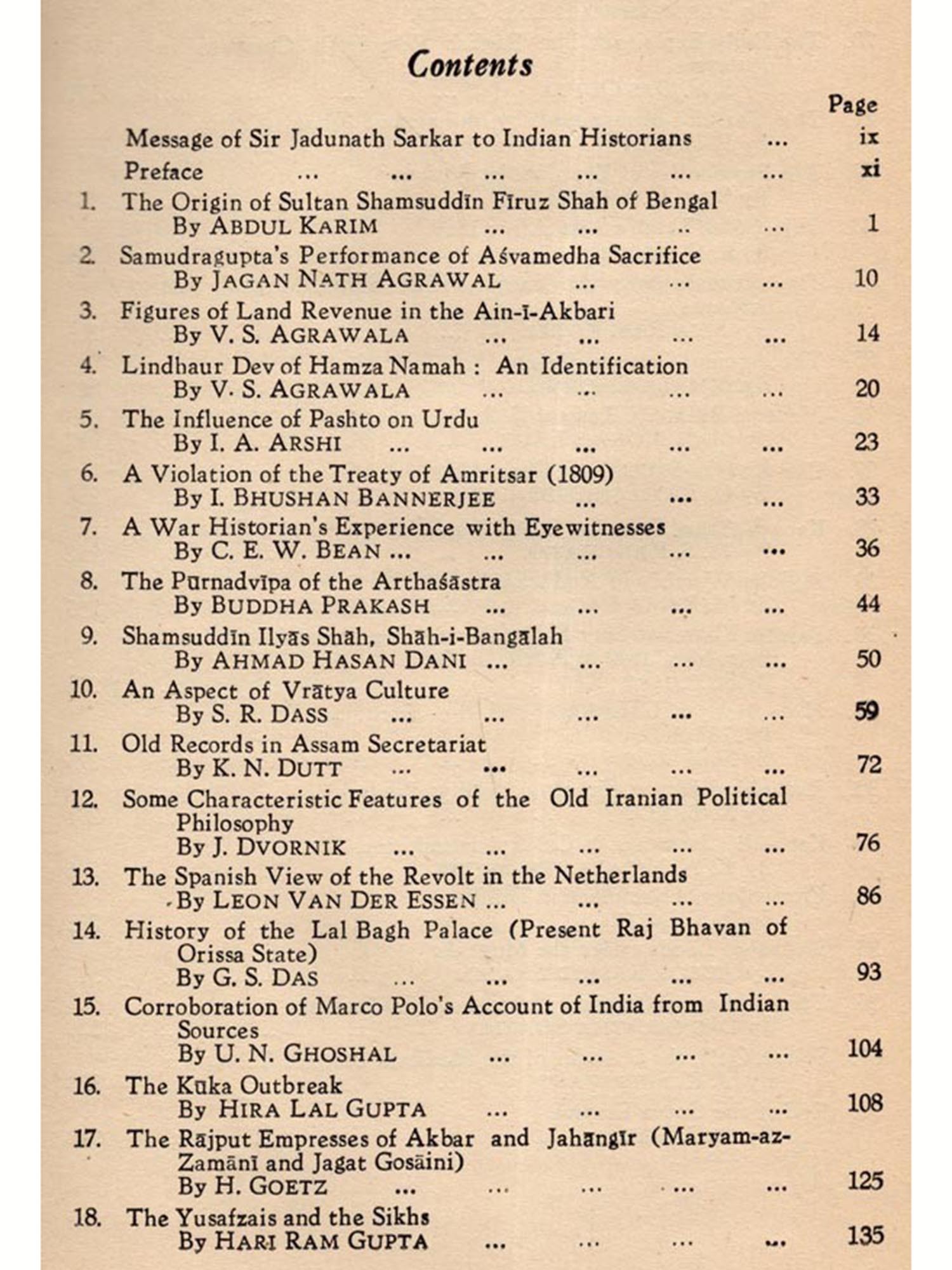 Contents

Page

Message of Sir Jadunath Sarkar to Indian Historians ... ix

Preface ... ... ... ... ... ... xi

1. The Origin of Sultan Shamsuddīn Fīruz Shah of Bengal
By ABDUL KARIM ... ... .. ... 1

2. Samudragupta's Performance of Aśvamedha Sacrifice
By JAGAN NATH AGRAWAL ... ... ... 10

3. Figures of Land Revenue in the Ain-ī-Akbari
By V. S. AGRAWALA ... ... ... ... 14

4. Lindhaur Dev of Hamza Namah : An Identification
By V. S. AGRAWALA ... ... ... ... 20

5. The Influence of Pashto on Urdu
By I. A. ARSHI ... ... ... ... ... 23

6. A Violation of the Treaty of Amritsar (1809)
By I. BHUSHAN BANNERJEE ... ... ... 33

7. A War Historian's Experience with Eyewitnesses
By C. E. W. BEAN ... ... ... ... ... 36

8. The Pūrnadvīpa of the Arthaśāstra
By BUDDHA PRAKASH ... ... ... ... 44

9. Shamsuddīn Ilyās Shāh, Shāh-i-Bangālah
By AHMAD HASAN DANI ... ... ... ... 50

10. An Aspect of Vrātya Culture
By S. R. DASS ... ... ... ... ... 59

11. Old Records in Assam Secretariat
By K. N. DUTT ... ... ... ... ... 72

12. Some Characteristic Features of the Old Iranian Political Philosophy
By J. DVORNIK ... ... ... ... ... 76

13. The Spanish View of the Revolt in the Netherlands
By LEON VAN DER ESSEN ... ... ... ... 86

14. History of the Lal Bagh Palace (Present Raj Bhavan of Orissa State)
By G. S. DAS ... ... ... ... ... 93

15. Corroboration of Marco Polo's Account of India from Indian Sources
By U. N. GHOSHAL ... ... ... ... 104

16. The Kūka Outbreak
By HIRA LAL GUPTA ... ... ... ... 108

17. The Rājput Empresses of Akbar and Jahāngīr (Maryam-az-Zamānī and Jagat Gosāini)
By H. GOETZ ... ... ... ... ... 125

18. The Yusafzais and the Sikhs
By HARI RAM GUPTA ... ... ... ... 135